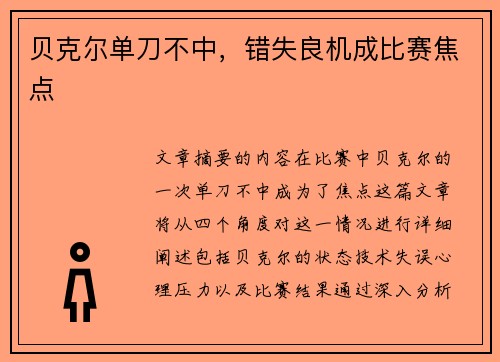 贝克尔单刀不中，错失良机成比赛焦点

文章摘要的内容在比赛中贝克尔的一次单刀不中成为了焦点这篇文章将从四个角度对这一情况进行详细阐述包括贝克尔的状态技术失误心理压力以及比赛结果通过深入分析